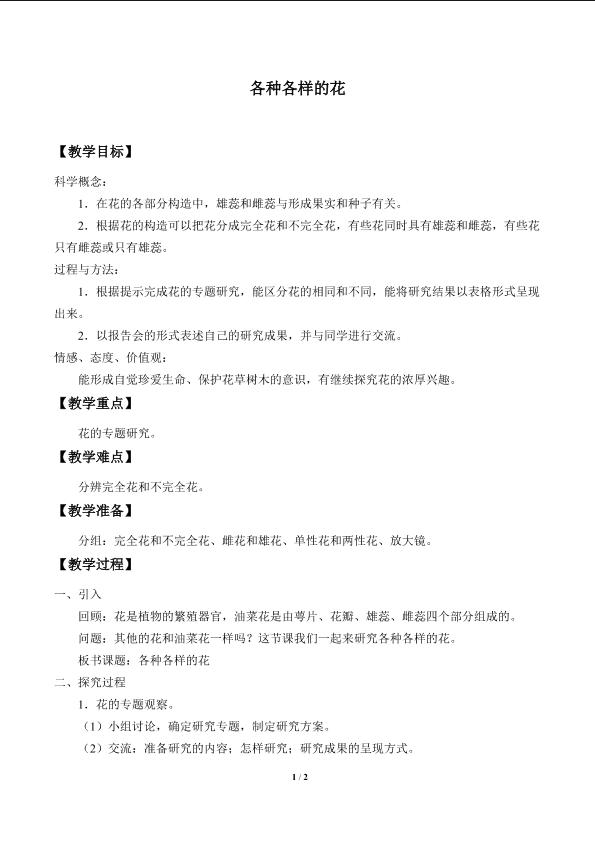 各种各样的花

【教学目标】

科学概念：

1．在花的各部分构造中，雄蕊和雌蕊与形成果实和种子有关。

2．根据花的构造可以把花分成完全花和不完全花，有些花同时具有雄蕊和雌蕊，有些花只有雌蕊或只有雄蕊。

过程与方法：

1．根据提示完成花的专题研究，能区分花的相同和不同，能将研究结果以表格形式呈现出来。

2．以报告会的形式表述自己的研究成果，并与同学进行交流。

情感、态度、价值观：

能形成自觉珍爱生命、保护花草树木的意识，有继续探究花的浓厚兴趣。

【教学重点】

花的专题研究。

【教学难点】

分辨完全花和不完全花。

【教学准备】

分组：完全花和不完全花、雌花和雄花、单性花和两性花、放大镜。

【教学过程】

一、引入

回顾：花是植物的繁殖器官，油菜花是由萼片、花瓣、雄蕊、雌蕊四个部分组成的。

问题：其他的花和油菜花一样吗？这节课我们一起来研究各种各样的花。

板书课题：各种各样的花

二、探究过程

1．花的专题观察。

（1）小组讨论，确定研究专题，制定研究方案。

（2）交流：准备研究的内容；怎样研究；研究成果的呈现方式。

1 / 2